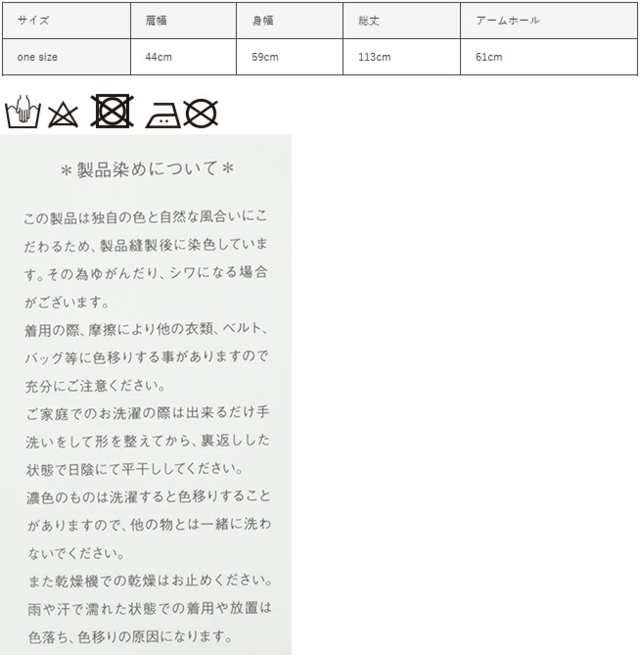 | サイズ | 肩幅 | 身幅 | 総丈 | アームホール |
|---|---|---|---|---|
| one size | 44cm | 59cm | 113cm | 61cm |

＊製品染めについて＊

この製品は独自の色と自然な風合いにこだわるため、製品縫製後に染色しています。その為ゆがんだり、シワになる場合がございます。

着用の際、摩擦により他の衣類、ベルト、バッグ等に色移りする事がありますので充分にご注意ください。

ご家庭でのお洗濯の際は出来るだけ手洗いをして形を整えてから、裏返しした状態で日陰にて平干ししてください。

濃色のものは洗濯すると色移りすることがありますので、他の物とは一緒に洗わないでください。

また乾燥機での乾燥はお止めください。

雨や汗で濡れた状態での着用や放置は色落ち、色移りの原因になります。